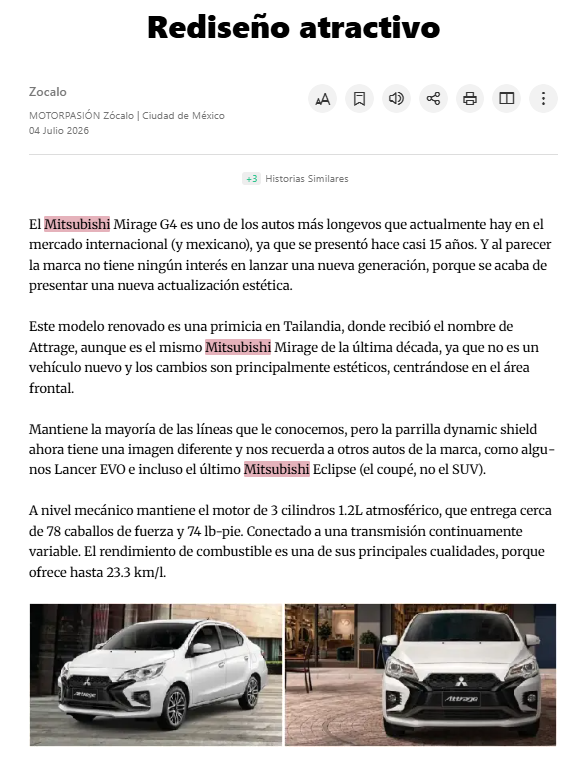 Rediseño atractivo

Zocalo

MOTORPASIÓN Zócalo | Ciudad de México
04 Julio 2026

+3 Historias Similares

El Mitsubishi Mirage G4 es uno de los autos más longevos que actualmente hay en el mercado internacional (y mexicano), ya que se presentó hace casi 15 años. Y al parecer la marca no tiene ningún interés en lanzar una nueva generación, porque se acaba de presentar una nueva actualización estética.

Este modelo renovado es una primicia en Tailandia, donde recibió el nombre de Attrage, aunque es el mismo Mitsubishi Mirage de la última década, ya que no es un vehículo nuevo y los cambios son principalmente estéticos, centrándose en el área frontal.

Mantiene la mayoría de las líneas que le conocemos, pero la parrilla dynamic shield ahora tiene una imagen diferente y nos recuerda a otros autos de la marca, como algunos Lancer EVO e incluso el último Mitsubishi Eclipse (el coupé, no el SUV).

A nivel mecánico mantiene el motor de 3 cilindros 1.2L atmosférico, que entrega cerca de 78 caballos de fuerza y 74 lb-pie. Conectado a una transmisión continuamente variable. El rendimiento de combustible es una de sus principales cualidades, porque ofrece hasta 23.3 km/l.

Attrage

Attrage